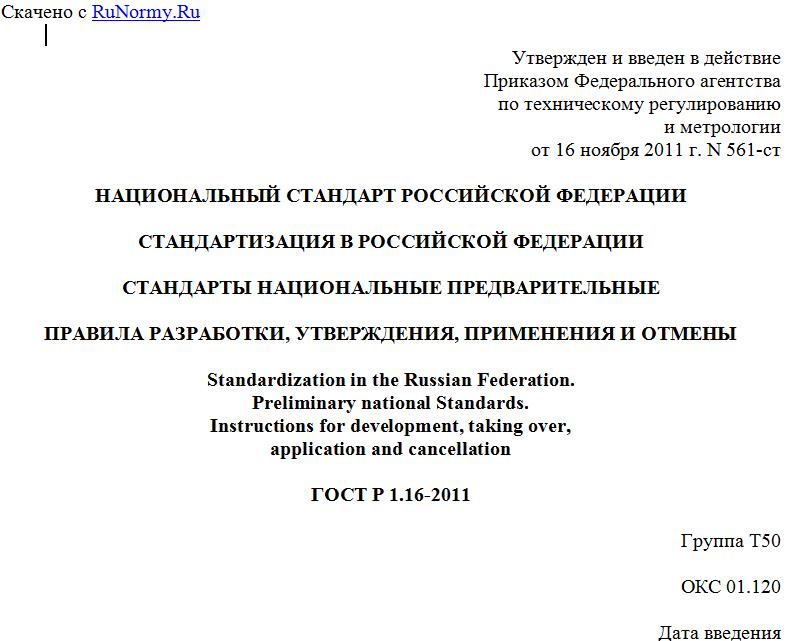 Скачено с RuNormy.Ru

Утвержден и введен в действие
Приказом Федерального агентства
по техническому регулированию
и метрологии
от 16 ноября 2011 г. N 561-ст

НАЦИОНАЛЬНЫЙ СТАНДАРТ РОССИЙСКОЙ ФЕДЕРАЦИИ

СТАНДАРТИЗАЦИЯ В РОССИЙСКОЙ ФЕДЕРАЦИИ

СТАНДАРТЫ НАЦИОНАЛЬНЫЕ ПРЕДВАРИТЕЛЬНЫЕ

ПРАВИЛА РАЗРАБОТКИ, УТВЕРЖДЕНИЯ, ПРИМЕНЕНИЯ И ОТМЕНЫ

Standardization in the Russian Federation.
Preliminary national Standards.
Instructions for development, taking over,
application and cancellation

ГОСТ Р 1.16-2011

Группа Т50

ОКС 01.120

Дата введения